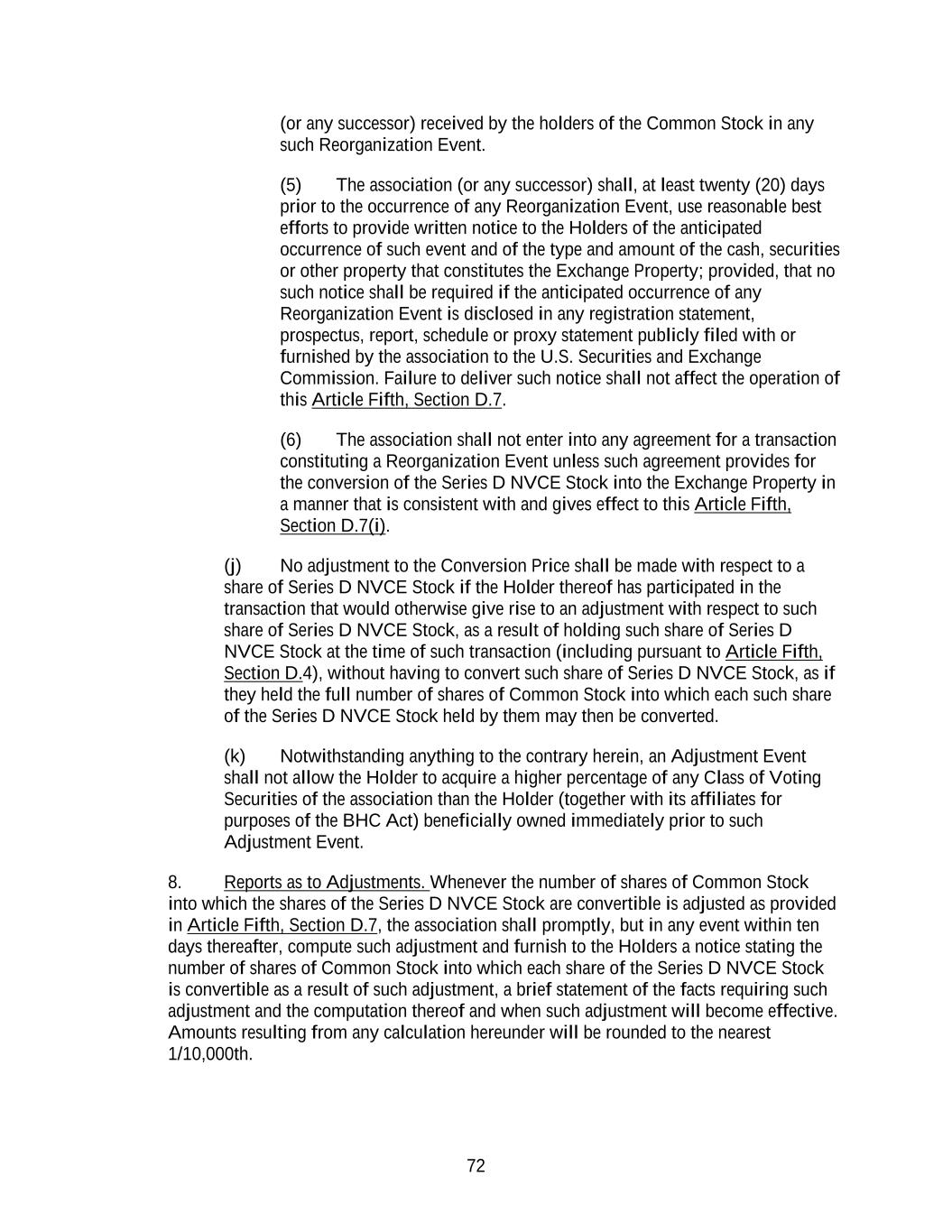 (or any successor) received by the holders of the Common Stock in any such Reorganization Event.

(5) The association (or any successor) shall, at least twenty (20) days prior to the occurrence of any Reorganization Event, use reasonable best efforts to provide written notice to the Holders of the anticipated occurrence of such event and of the type and amount of the cash, securities or other property that constitutes the Exchange Property; provided, that no such notice shall be required if the anticipated occurrence of any Reorganization Event is disclosed in any registration statement, prospectus, report, schedule or proxy statement publicly filed with or furnished by the association to the U.S. Securities and Exchange Commission. Failure to deliver such notice shall not affect the operation of this Article Fifth, Section D.7.

(6) The association shall not enter into any agreement for a transaction constituting a Reorganization Event unless such agreement provides for the conversion of the Series D NVCE Stock into the Exchange Property in a manner that is consistent with and gives effect to this Article Fifth, Section D.7(i).

(j) No adjustment to the Conversion Price shall be made with respect to a share of Series D NVCE Stock if the Holder thereof has participated in the transaction that would otherwise give rise to an adjustment with respect to such share of Series D NVCE Stock, as a result of holding such share of Series D NVCE Stock at the time of such transaction (including pursuant to Article Fifth, Section D.4), without having to convert such share of Series D NVCE Stock, as if they held the full number of shares of Common Stock into which each such share of the Series D NVCE Stock held by them may then be converted.

(k) Notwithstanding anything to the contrary herein, an Adjustment Event shall not allow the Holder to acquire a higher percentage of any Class of Voting Securities of the association than the Holder (together with its affiliates for purposes of the BHC Act) beneficially owned immediately prior to such Adjustment Event.

8. Reports as to Adjustments. Whenever the number of shares of Common Stock into which the shares of the Series D NVCE Stock are convertible is adjusted as provided in Article Fifth, Section D.7, the association shall promptly, but in any event within ten days thereafter, compute such adjustment and furnish to the Holders a notice stating the number of shares of Common Stock into which each share of the Series D NVCE Stock is convertible as a result of such adjustment, a brief statement of the facts requiring such adjustment and the computation thereof and when such adjustment will become effective. Amounts resulting from any calculation hereunder will be rounded to the nearest 1/10,000th.

72